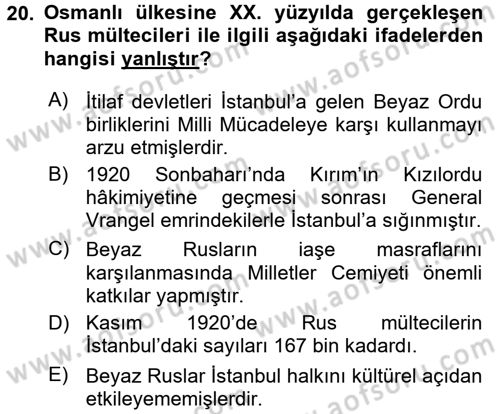 20. Osmanlı ülkesine XX. yüzyılda gerçekleşen Rus mültecileri ile ilgili aşağıdaki ifadelerden hangisi yanlıştır?

A) İtilaf devletleri İstanbul'a gelen Beyaz Ordu birliklerini Milli Mücadeleye karşı kullanmayı arzu etmişlerdir.
B) 1920 Sonbaharı'nda Kırım'ın Kızılordu hâkimiyetine geçmesi sonrası General Vrangel emrindekilerle İstanbul'a sığınmıştır.
C) Beyaz Rusların iaşe masraflarını karşılanmasında Milletler Cemiyeti önemli katkılar yapmıştır.
D) Kasım 1920'de Rus mültecilerin İstanbul'daki sayıları 167 bin kadardı.
E) Beyaz Ruslar İstanbul halkını kültürel açıdan etkileyememişlerdir.

www.aofsoru.com